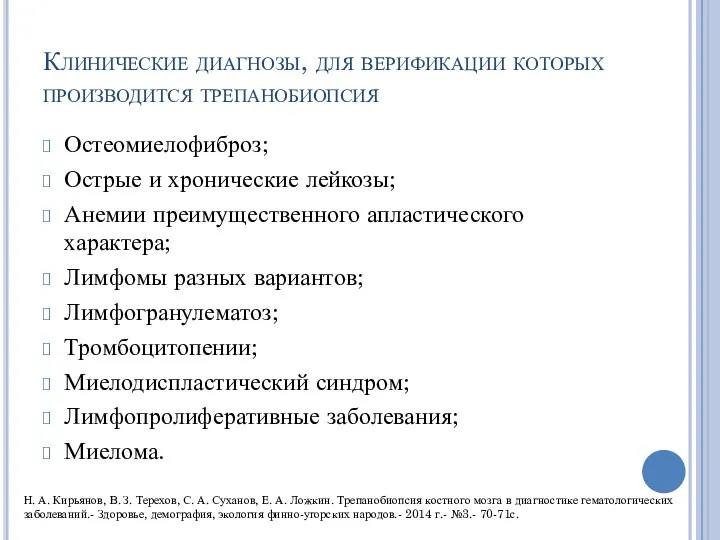 Клинические диагнозы, для верификации которых производится трепанобиопсия

Остеомиелофиброз;
Острые и хронические лейкозы;
Анемии преимущественного апластического характера;
Лимфомы разных вариантов;
Лимфогранулематоз;
Тромбоцитопении;
Миелодиспластический синдром;
Лимфопролиферативные заболевания;
Миелома.

Н. А. Кирьянов, В. З. Терехов, С. А. Суханов, Е. А. Ложкин. Трепанобиопсия костного мозга в диагностике гематологических заболеваний.- Здоровье, демография, экология финно-угорских народов.- 2014 г.- №3.- 70-71с.